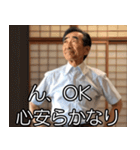 ん、OK
心安らかなり